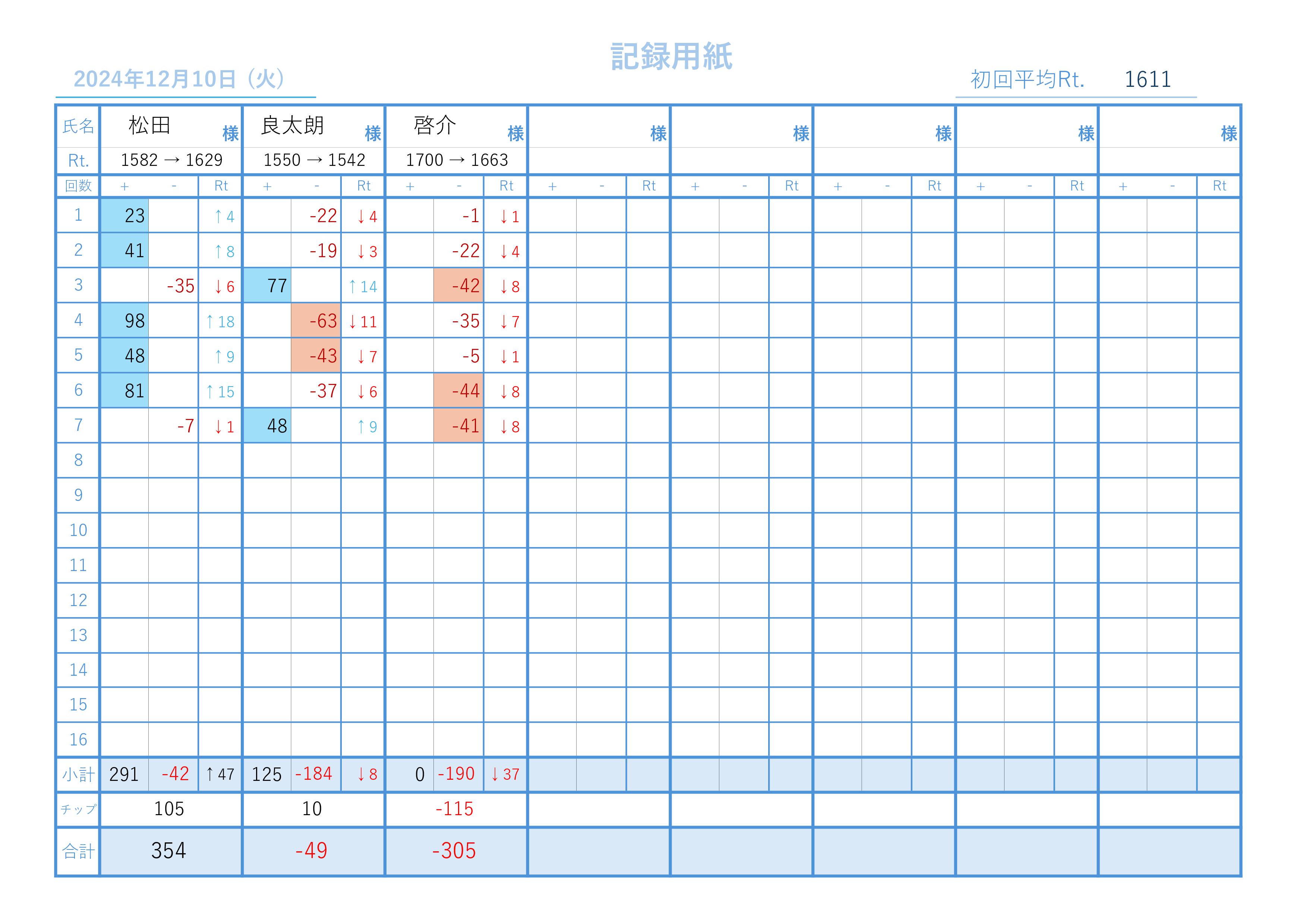 記録用紙

2024年12月10日（火）

初回平均Rt. 1611

| 氏名 | 松田 様 | | | 良太朗 様 | | | 啓介 様 | | | 様 | | | 様 | | | 様 | | | 様 | | | 様 | | |
|---|---|---|---|---|---|---|---|---|---|---|---|---|---|---|---|---|---|---|---|---|---|---|---|---|
| Rt. | 1582 → 1629 | | | 1550 → 1542 | | | 1700 → 1663 | | | | | | | | | | | | | | | | | |
| 回数 | + | - | Rt | + | - | Rt | + | - | Rt | + | - | Rt | + | - | Rt | + | - | Rt | + | - | Rt | + | - | Rt |
| 1 | 23 | | ↑4 | | -22 | ↓4 | | -1 | ↓1 | | | | | | | | | | | | | | | |
| 2 | 41 | | ↑8 | | -19 | ↓3 | | -22 | ↓4 | | | | | | | | | | | | | | | |
| 3 | | -35 | ↓6 | 77 | | ↑14 | | -42 | ↓8 | | | | | | | | | | | | | | | |
| 4 | 98 | | ↑18 | | -63 | ↓11 | | -35 | ↓7 | | | | | | | | | | | | | | | |
| 5 | 48 | | ↑9 | | -43 | ↓7 | | -5 | ↓1 | | | | | | | | | | | | | | | |
| 6 | 81 | | ↑15 | | -37 | ↓6 | | -44 | ↓8 | | | | | | | | | | | | | | | |
| 7 | | -7 | ↓1 | 48 | | ↑9 | | -41 | ↓8 | | | | | | | | | | | | | | | |
| 8 | | | | | | | | | | | | | | | | | | | | | | | | |
| 9 | | | | | | | | | | | | | | | | | | | | | | | | |
| 10 | | | | | | | | | | | | | | | | | | | | | | | | |
| 11 | | | | | | | | | | | | | | | | | | | | | | | | |
| 12 | | | | | | | | | | | | | | | | | | | | | | | | |
| 13 | | | | | | | | | | | | | | | | | | | | | | | | |
| 14 | | | | | | | | | | | | | | | | | | | | | | | | |
| 15 | | | | | | | | | | | | | | | | | | | | | | | | |
| 16 | | | | | | | | | | | | | | | | | | | | | | | | |
| 小計 | 291 | -42 | ↑47 | 125 | -184 | ↓8 | 0 | -190 | ↓37 | | | | | | | | | | | | | | | |
| チップ | 105 | | | 10 | | | -115 | | | | | | | | | | | | | | | | | |
| 合計 | 354 | | | -49 | | | -305 | | | | | | | | | | | | | | | | | |